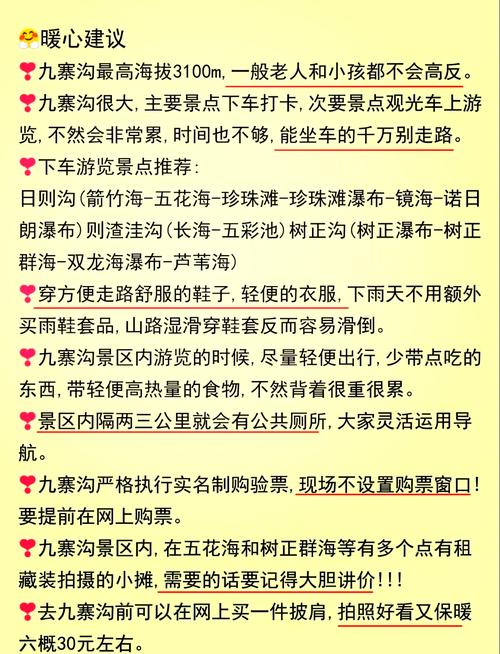 暖心建议

九寨沟最高海拔3100m,一般老人和小孩都不会高反。

九寨沟很大,主要景点下车打卡,次要景点观光车上游览,不然会非常累,时间也不够,能坐车的千万别走路。

下车游览景点推荐:
日则沟(箭竹海-五花海-珍珠滩-珍珠滩瀑布-镜海-诺日朗瀑布)则渣洼沟(长海-五彩池)树正沟(树正瀑布-树正群海-双龙海瀑布-芦苇海)

穿方便走路舒服的鞋子,轻便的衣服,下雨天不用额外买雨鞋套品,山路湿滑穿鞋套反而容易滑倒。

九寨沟景区内游览的时候,尽量轻便出行,少带点吃的东西,带轻便高热量的食物,不然背着很重很累。

景区内隔两三公里就会有公共厕所,大家灵活运用导航。

九寨沟严格执行实名制购验票,现场不设置购票窗口!要提前在网上购票。

九寨沟景区内,在五花海和树正群海等有多个点有租藏装拍摄的小摊,需要的话要记得大胆讲价!!!

去九寨沟前可以在网上买一件披肩,拍照好看又保暖六概30元左右。